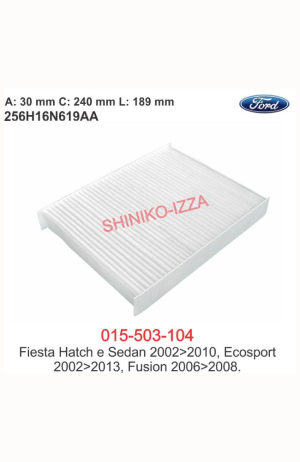 A: 30 mm C: 240 mm L: 189 mm
256H16N619AA

Ford

SHINIKO-IZZA

015-503-104
Fiesta Hatch e Sedan 2002>2010, Ecosport 2002>2013, Fusion 2006>2008.